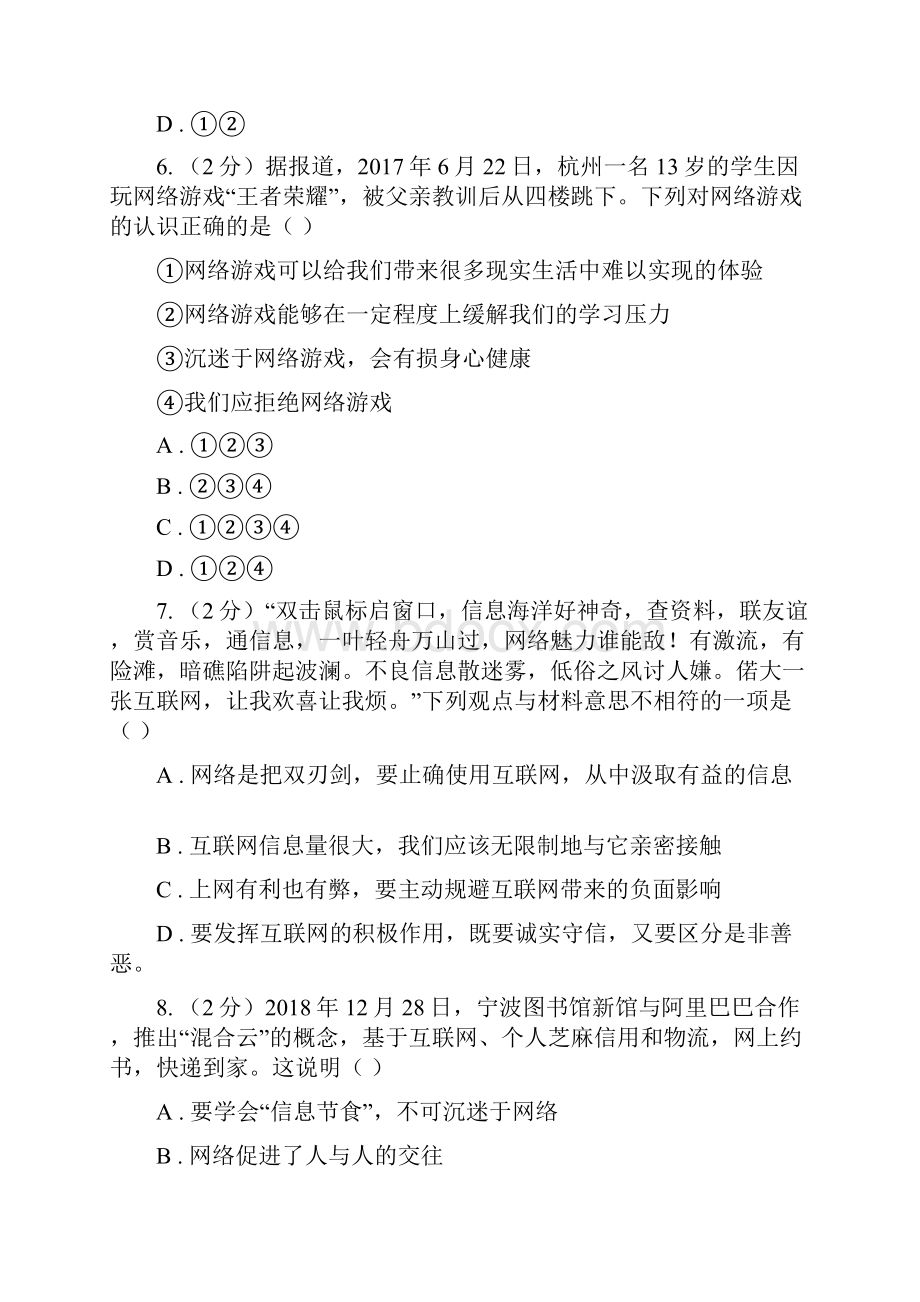 D . ①②

6. （2 分）据报道，2017 年 6 月 22 日，杭州一名 13 岁的学生因玩网络游戏“王者荣耀”，被父亲教训后从四楼跳下。下列对网络游戏的认识正确的是（ ）

①网络游戏可以给我们带来很多现实生活中难以实现的体验

②网络游戏能够在一定程度上缓解我们的学习压力

③沉迷于网络游戏，会有损身心健康

④我们应拒绝网络游戏

A . ①②③

B . ②③④

C . ①②③④

D . ①②④

7. （2 分）“双击鼠标启窗口，信息海洋好神奇，查资料，联友谊，赏音乐，通信息，一叶轻舟万山过，网络魅力谁能敌！有激流，有险滩，暗礁陷阱起波澜。不良信息散迷雾，低俗之风讨人嫌。偌大一张互联网，让我欢喜让我烦。”下列观点与材料意思不相符的一项是（ ）

A . 网络是把双刃剑，要止确使用互联网，从中汲取有益的信息

B . 互联网信息量很大，我们应该无限制地与它亲密接触

C . 上网有利也有弊，要主动规避互联网带来的负面影响

D . 要发挥互联网的积极作用，既要诚实守信，又要区分是非善恶。

8. （2 分）2018 年 12 月 28 日，宁波图书馆新馆与阿里巴巴合作，推出“混合云”的概念，基于互联网、个人芝麻信用和物流，网上约书，快递到家。这说明（ ）

A . 要学会“信息节食”，不可沉迷于网络

B . 网络促进了人与人的交往